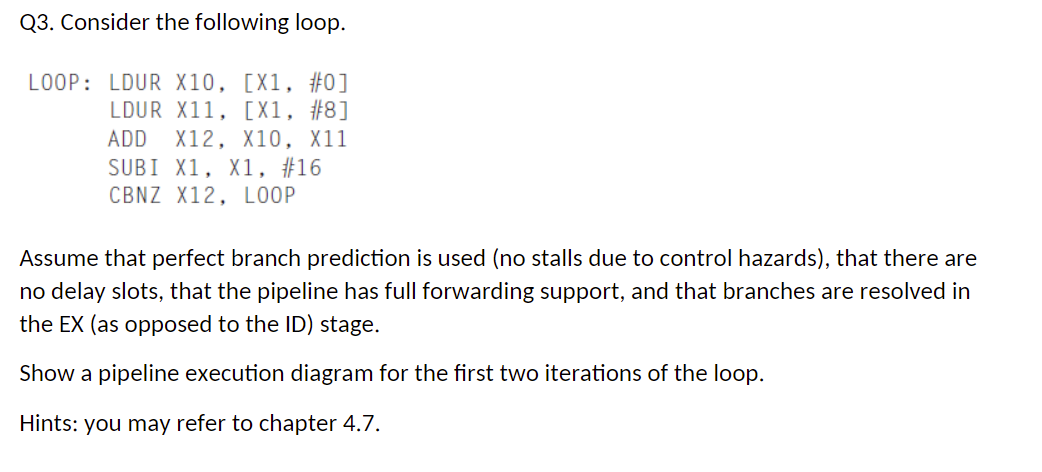 Q3. Consider the following loop.

LOOP: LDUR X10, [X1, #0]
LDUR X11, [X1, #8]
ADD X12, X10, X11
SUBI X1, X1, #16
CBNZ X12, LOOP

Assume that perfect branch prediction is used (no stalls due to control hazards), that there are no delay slots, that the pipeline has full forwarding support, and that branches are resolved in the EX (as opposed to the ID) stage.

Show a pipeline execution diagram for the first two iterations of the loop.

Hints: you may refer to chapter 4.7.